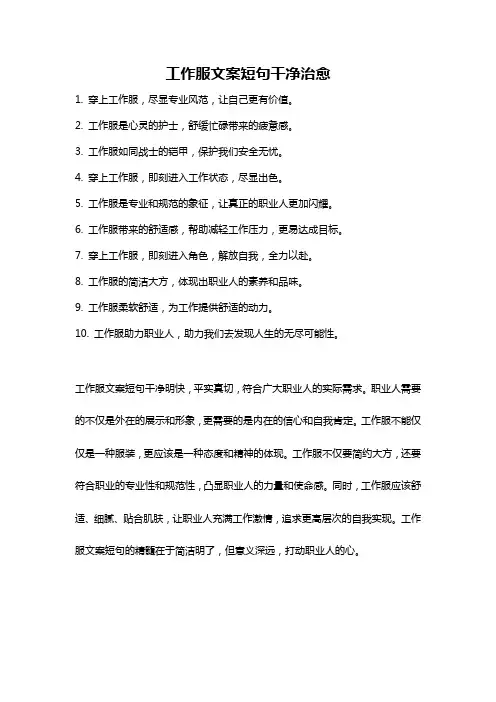 工作服文案短句干净治愈

1. 穿上工作服，尽显专业风范，让自己更有价值。

2. 工作服是心灵的护士，舒缓忙碌带来的疲惫感。

3. 工作服如同战士的铠甲，保护我们安全无忧。

4. 穿上工作服，即刻进入工作状态，尽显出色。

5. 工作服是专业和规范的象征，让真正的职业人更加闪耀。

6. 工作服带来的舒适感，帮助减轻工作压力，更易达成目标。

7. 穿上工作服，即刻进入角色，解放自我，全力以赴。

8. 工作服的简洁大方，体现出职业人的素养和品味。

9. 工作服柔软舒适，为工作提供舒适的动力。

10. 工作服助力职业人，助力我们去发现人生的无尽可能性。

工作服文案短句干净明快，平实真切，符合广大职业人的实际需求。职业人需要的不仅是外在的展示和形象，更需要的是内在的信心和自我肯定。工作服不能仅仅是一种服装，更应该是一种态度和精神的体现。工作服不仅要简约大方，还要符合职业的专业性和规范性，凸显职业人的力量和使命感。同时，工作服应该舒适、细腻、贴合肌肤，让职业人充满工作激情，追求更高层次的自我实现。工作服文案短句的精髓在于简洁明了，但意义深远，打动职业人的心。